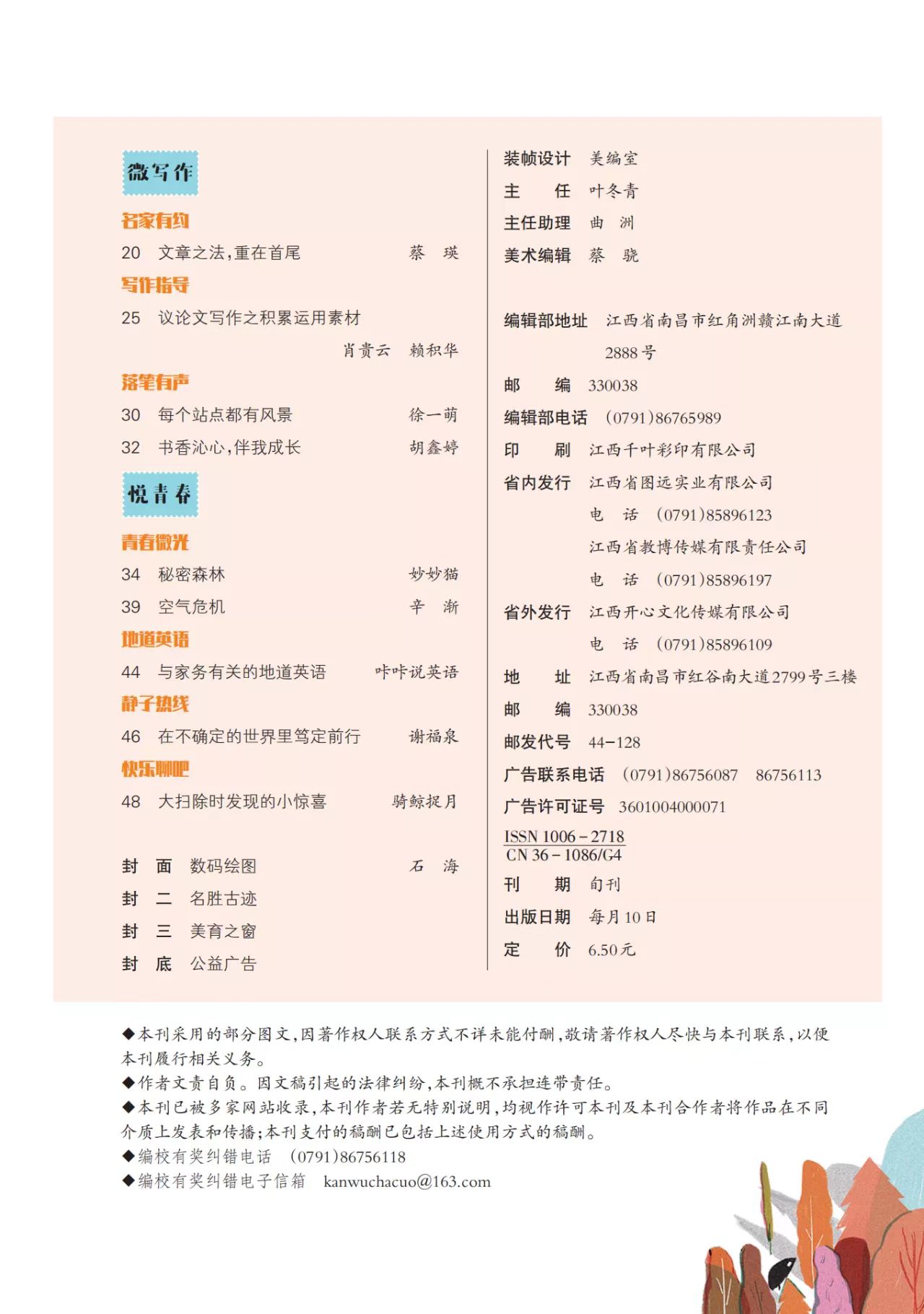 微写作

名家有约

20 文章之法，重在首尾 蔡 瑛

写作指导

25 议论文写作之积累运用素材 肖贵云 赖积华

落笔有声

30 每个站点都有风景 徐一萌

32 书香沁心，伴我成长 胡鑫婷

悦青春

青春微光

34 秘密森林 妙妙猫

39 空气危机 辛 渐

地道英语

44 与家务有关的地道英语 咔咔说英语

静子热线

46 在不确定的世界里笃定前行 谢福泉

快乐聊吧

48 大扫除时发现的小惊喜 骑鲸捉月

封 面 数码绘图 石 海

封 二 名胜古迹

封 三 美育之窗

封 底 公益广告

装帧设计 美编室

主 任 叶冬青

主任助理 曲 洲

美术编辑 蔡 骁

编辑部地址 江西省南昌市红角洲赣江南大道2888号

邮 编 330038

编辑部电话 (0791)86765989

印 刷 江西千叶彩印有限公司

省内发行 江西省图远实业有限公司

电 话 (0791)85896123

江西省教博传媒有限责任公司

电 话 (0791)85896197

省外发行 江西开心文化传媒有限公司

电 话 (0791)85896109

地 址 江西省南昌市红谷南大道2799号三楼

邮 编 330038

邮发代号 44-128

广告联系电话 (0791)86756087 86756113

广告许可证号 3601004000071

ISSN 1006-2718
CN 36-1086/G4

刊 期 旬刊

出版日期 每月10日

定 价 6.50元

◆本刊采用的部分图文，因著作权人联系方式不详未能付酬，敬请著作权人尽快与本刊联系，以便本刊履行相关义务。

◆作者文责自负。因文稿引起的法律纠纷，本刊概不承担连带责任。

◆本刊已被多家网站收录，本刊作者若无特别说明，均视作许可本刊及本刊合作者将作品在不同介质上发表和传播；本刊支付的稿酬已包括上述使用方式的稿酬。

◆编校有奖纠错电话 (0791)86756118

◆编校有奖纠错电子信箱 kanwuchacuo@163.com